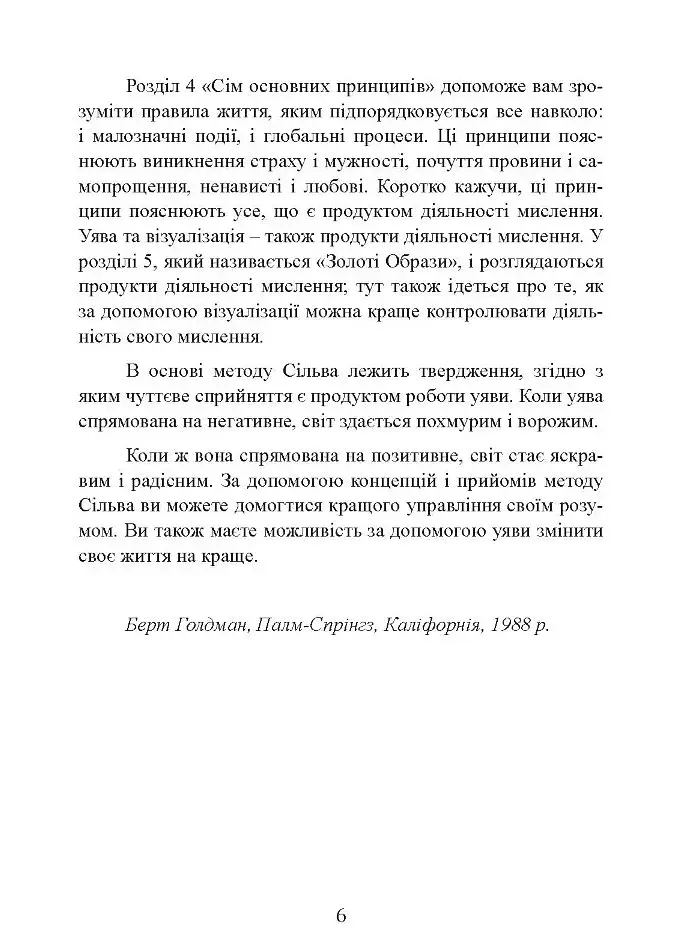 Розділ 4 «Сім основних принципів» допоможе вам зрозуміти правила життя, яким підпорядковується все навколо: і малозначні події, і глобальні процеси. Ці принципи пояснюють виникнення страху і мужності, почуття провини і самопрощення, ненависті і любові. Коротко кажучи, ці принципи пояснюють усе, що є продуктом діяльності мислення. Уява та візуалізація – також продукти діяльності мислення. У розділі 5, який називається «Золоті Образи», і розглядаються продукти діяльності мислення; тут також ідеться про те, як за допомогою візуалізації можна краще контролювати діяльність свого мислення.

В основі методу Сільва лежить твердження, згідно з яким чуттєве сприйняття є продуктом роботи уяви. Коли уява спрямована на негативне, світ здається похмурим і ворожим.

Коли ж вона спрямована на позитивне, світ стає яскравим і радісним. За допомогою концепцій і прийомів методу Сільва ви можете домогтися кращого управління своїм розумом. Ви також маєте можливість за допомогою уяви змінити своє життя на краще.

Берт Голдман, Палм-Спрінгз, Каліфорнія, 1988 р.

6